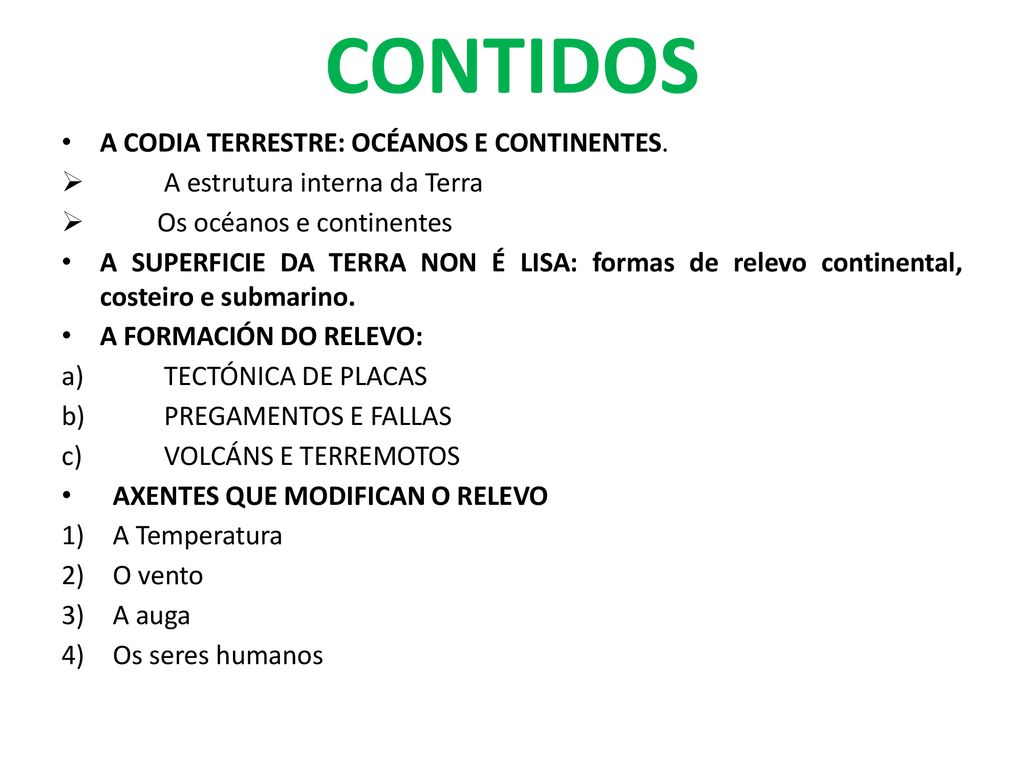 CONTIDOS

• A CODIA TERRESTRE: OCÉANOS E CONTINENTES.
➢ A estrutura interna da Terra
➢ Os océanos e continentes
• A SUPERFICIE DA TERRA NON É LISA: formas de relevo continental, costeiro e submarino.
• A FORMACIÓN DO RELEVO:
a) TECTÓNICA DE PLACAS
b) PREGAMENTOS E FALLAS
c) VOLCÁNS E TERREMOTOS
• AXENTES QUE MODIFICAN O RELEVO
1) A Temperatura
2) O vento
3) A auga
4) Os seres humanos